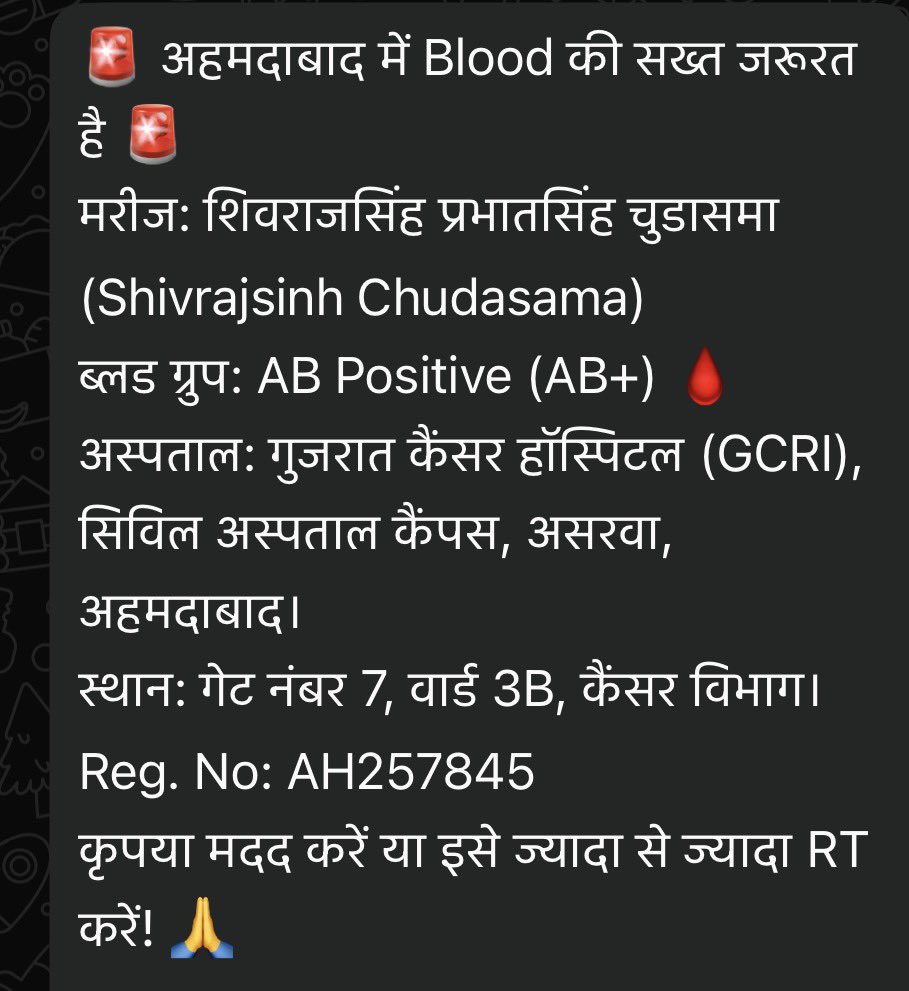 🚨 अहमदाबाद में Blood की सख्त जरूरत है 🚨
मरीज: शिवराजसिंह प्रभातसिंह चुडासमा (Shivrajsinh Chudasama)
ब्लड ग्रुप: AB Positive (AB+) 🩸
अस्पताल: गुजरात कैंसर हॉस्पिटल (GCRI), सिविल अस्पताल कैंपस, असरवा, अहमदाबाद।
स्थान: गेट नंबर 7, वार्ड 3B, कैंसर विभाग।
Reg. No: AH257845
कृपया मदद करें या इसे ज्यादा से ज्यादा RT करें! 🙏